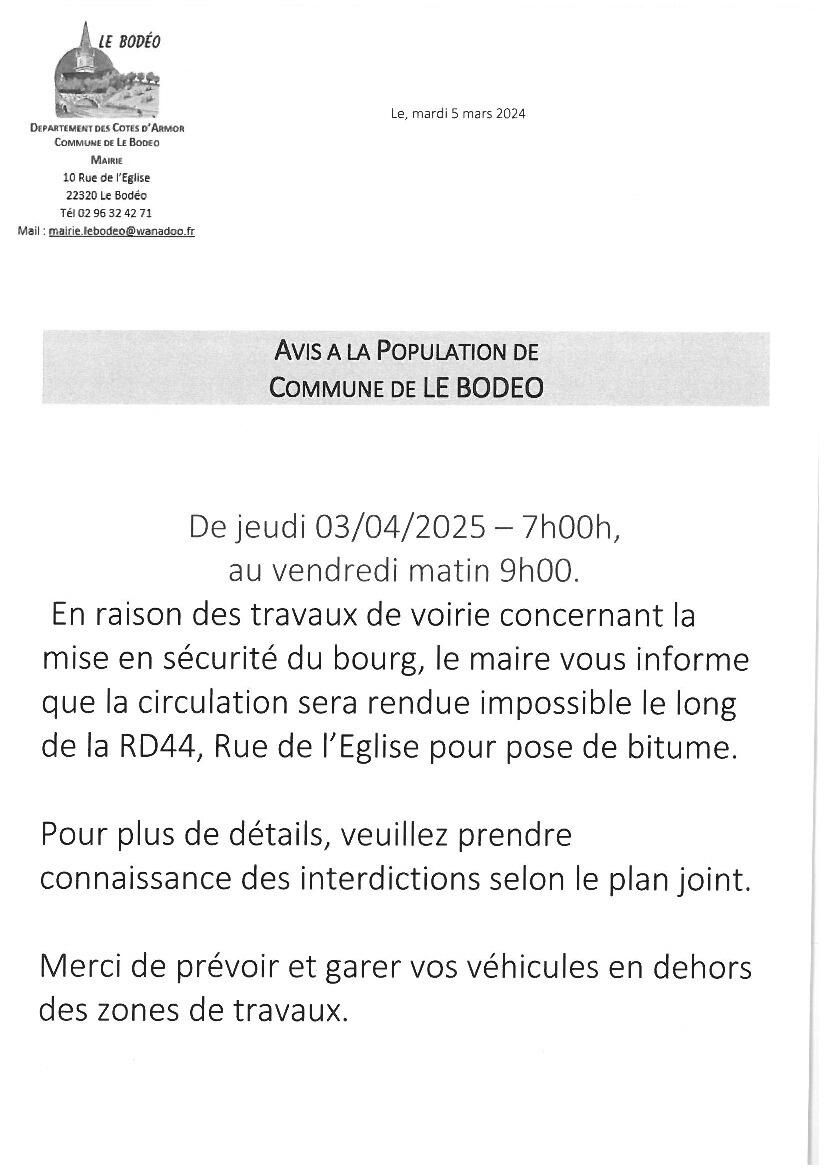 LE BODÉO

DEPARTEMENT DES COTES D'ARMOR
COMMUNE DE LE BODEO
MAIRIE
10 Rue de l'Eglise
22320 Le Bodéo
Tél 02 96 32 42 71
Mail : mairie.lebodeo@wanadoo.fr

Le, mardi 5 mars 2024

AVIS A LA POPULATION DE
COMMUNE DE LE BODEO

De jeudi 03/04/2025 – 7h00h,
au vendredi matin 9h00.

En raison des travaux de voirie concernant la mise en sécurité du bourg, le maire vous informe que la circulation sera rendue impossible le long de la RD44, Rue de l'Eglise pour pose de bitume.

Pour plus de détails, veuillez prendre connaissance des interdictions selon le plan joint.

Merci de prévoir et garer vos véhicules en dehors des zones de travaux.